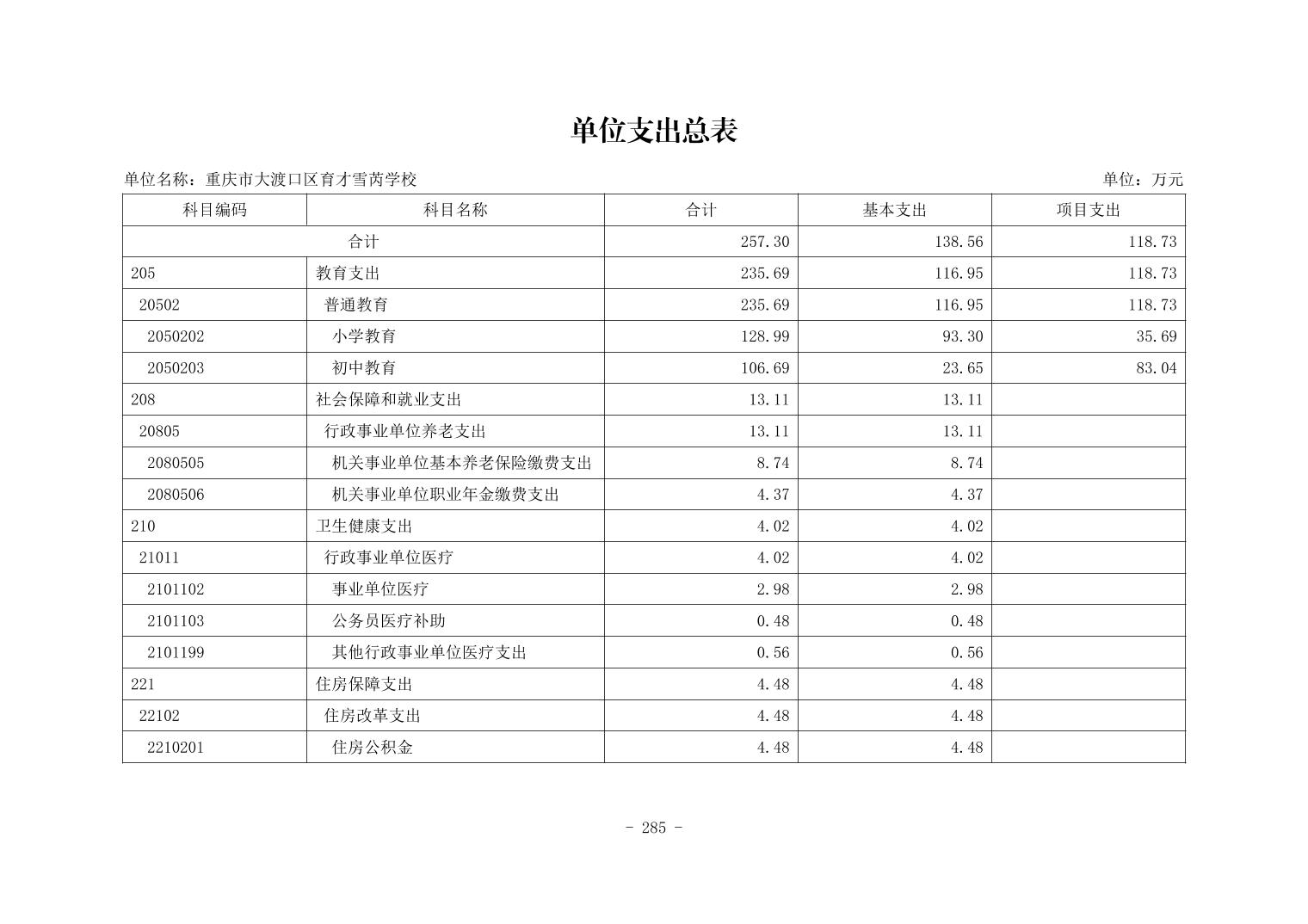 单位支出总表

单位名称：重庆市大渡口区育才雪芮学校　　单位：万元

| 科目编码 | 科目名称 | 合计 | 基本支出 | 项目支出 |
|---|---|---|---|---|
| 合计 | | 257.30 | 138.56 | 118.73 |
| 205 | 教育支出 | 235.69 | 116.95 | 118.73 |
| 20502 | 普通教育 | 235.69 | 116.95 | 118.73 |
| 2050202 | 小学教育 | 128.99 | 93.30 | 35.69 |
| 2050203 | 初中教育 | 106.69 | 23.65 | 83.04 |
| 208 | 社会保障和就业支出 | 13.11 | 13.11 | |
| 20805 | 行政事业单位养老支出 | 13.11 | 13.11 | |
| 2080505 | 机关事业单位基本养老保险缴费支出 | 8.74 | 8.74 | |
| 2080506 | 机关事业单位职业年金缴费支出 | 4.37 | 4.37 | |
| 210 | 卫生健康支出 | 4.02 | 4.02 | |
| 21011 | 行政事业单位医疗 | 4.02 | 4.02 | |
| 2101102 | 事业单位医疗 | 2.98 | 2.98 | |
| 2101103 | 公务员医疗补助 | 0.48 | 0.48 | |
| 2101199 | 其他行政事业单位医疗支出 | 0.56 | 0.56 | |
| 221 | 住房保障支出 | 4.48 | 4.48 | |
| 22102 | 住房改革支出 | 4.48 | 4.48 | |
| 2210201 | 住房公积金 | 4.48 | 4.48 | |

- 285 -